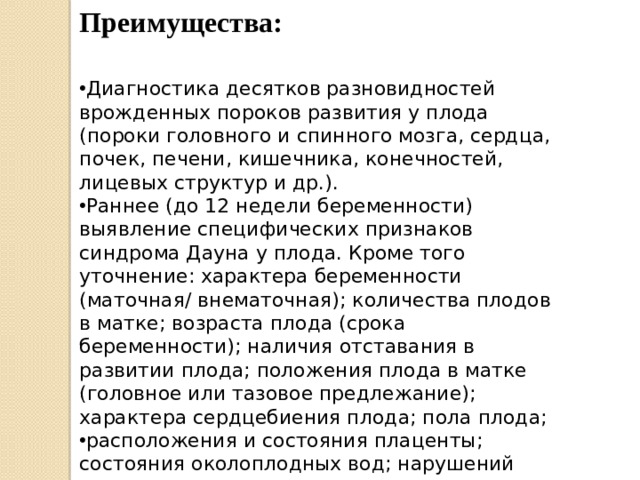 Преимущества:

•Диагностика десятков разновидностей врожденных пороков развития у плода (пороки головного и спинного мозга, сердца, почек, печени, кишечника, конечностей, лицевых структур и др.).
•Раннее (до 12 недели беременности) выявление специфических признаков синдрома Дауна у плода. Кроме того уточнение: характера беременности (маточная/ внематочная); количества плодов в матке; возраста плода (срока беременности); наличия отставания в развитии плода; положения плода в матке (головное или тазовое предлежание); характера сердцебиения плода; пола плода;
•расположения и состояния плаценты; состояния околоплодных вод; нарушений